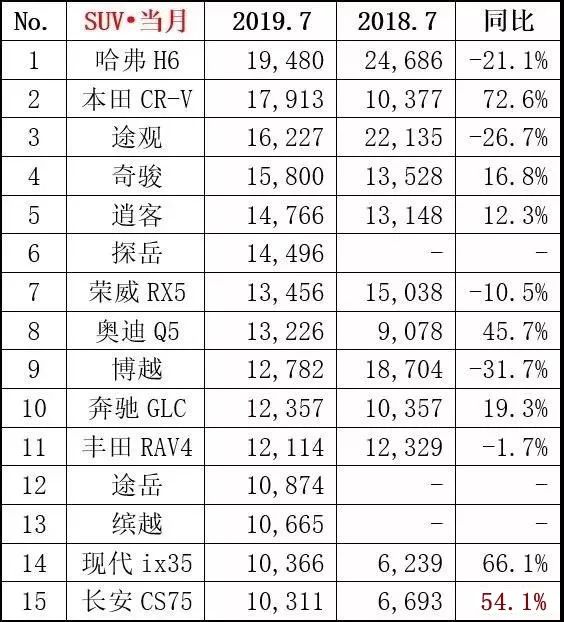 | No. | SUV•当月 | 2019.7 | 2018.7 | 同比 |
|---|---|---|---|---|
| 1 | 哈弗 H6 | 19,480 | 24,686 | -21.1% |
| 2 | 本田 CR-V | 17,913 | 10,377 | 72.6% |
| 3 | 途观 | 16,227 | 22,135 | -26.7% |
| 4 | 奇骏 | 15,800 | 13,528 | 16.8% |
| 5 | 逍客 | 14,766 | 13,148 | 12.3% |
| 6 | 探岳 | 14,496 | - | - |
| 7 | 荣威 RX5 | 13,456 | 15,038 | -10.5% |
| 8 | 奥迪 Q5 | 13,226 | 9,078 | 45.7% |
| 9 | 博越 | 12,782 | 18,704 | -31.7% |
| 10 | 奔驰 GLC | 12,357 | 10,357 | 19.3% |
| 11 | 丰田 RAV4 | 12,114 | 12,329 | -1.7% |
| 12 | 途岳 | 10,874 | - | - |
| 13 | 缤越 | 10,665 | - | - |
| 14 | 现代 ix35 | 10,366 | 6,239 | 66.1% |
| 15 | 长安 CS75 | 10,311 | 6,693 | 54.1% |